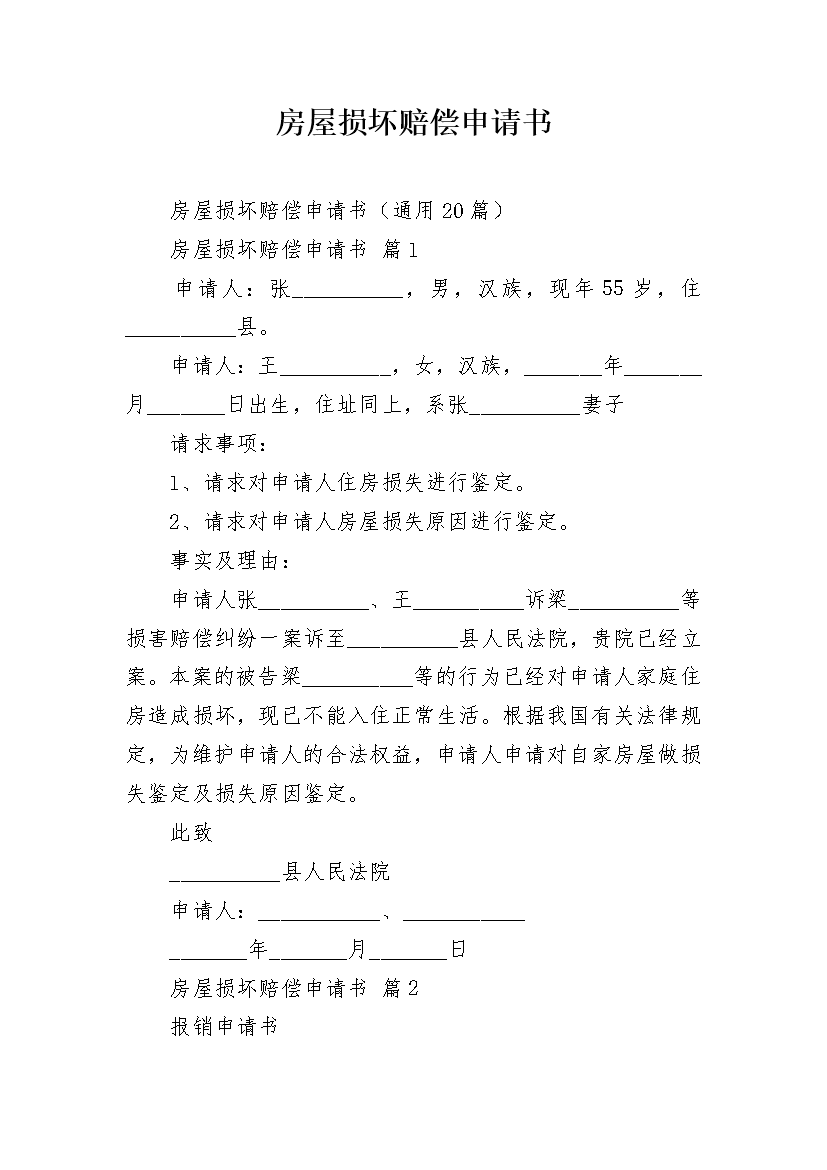 房屋损坏赔偿申请书

房屋损坏赔偿申请书（通用20篇）

房屋损坏赔偿申请书 篇1

申请人：张__________，男，汉族，现年55岁，住__________县。

申请人：王__________，女，汉族，_______年_______月_______日出生，住址同上，系张__________妻子

请求事项：

1、请求对申请人住房损失进行鉴定。

2、请求对申请人房屋损失原因进行鉴定。

事实及理由：

申请人张__________、王__________诉梁__________等损害赔偿纠纷一案诉至__________县人民法院，贵院已经立案。本案的被告梁__________等的行为已经对申请人家庭住房造成损坏，现已不能入住正常生活。根据我国有关法律规定，为维护申请人的合法权益，申请人申请对自家房屋做损失鉴定及损失原因鉴定。

此致

__________县人民法院

申请人：___________、___________

_______年_______月_______日

房屋损坏赔偿申请书 篇2

报销申请书